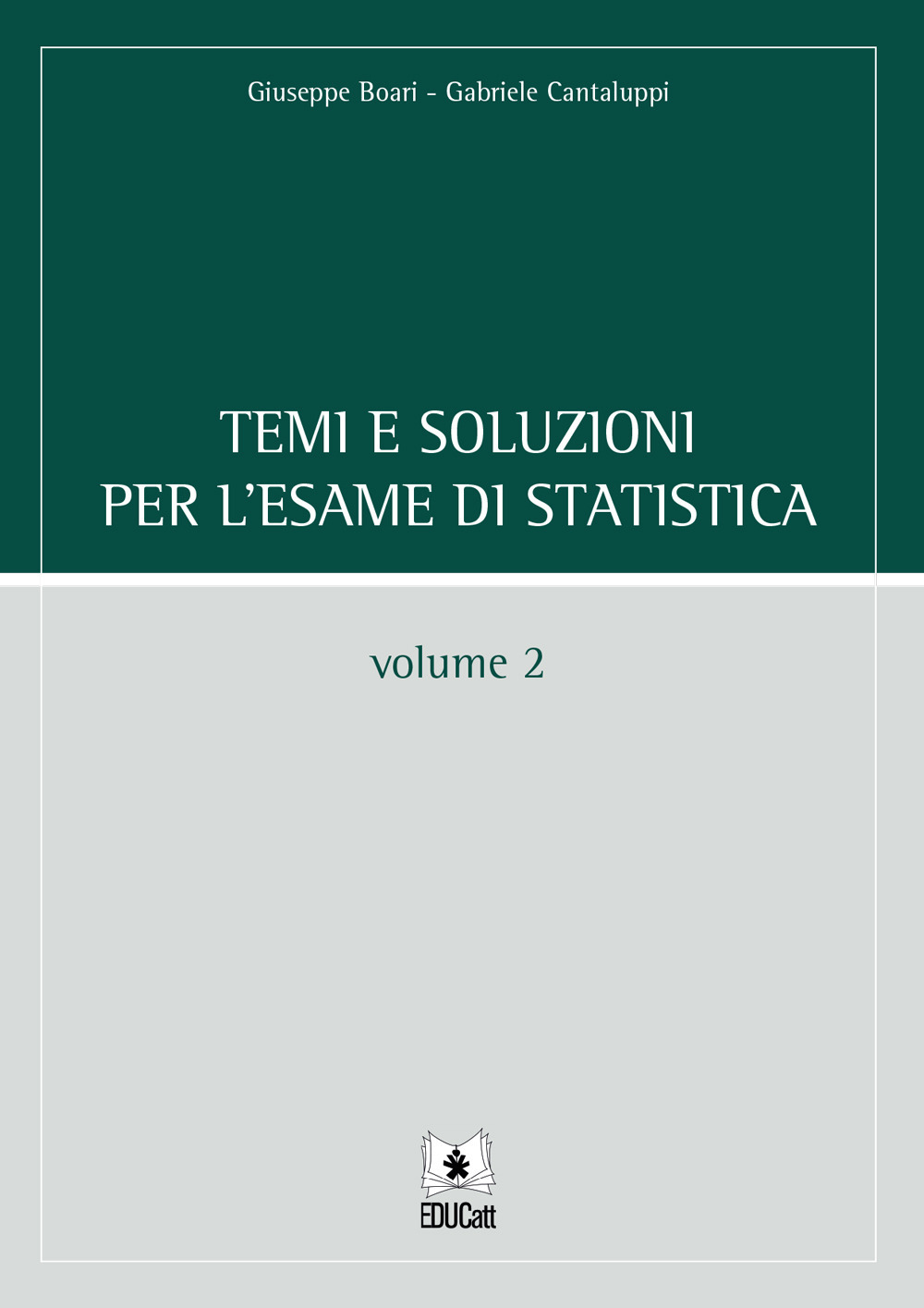 Giuseppe Boari - Gabriele Cantaluppi

TEMI E SOLUZIONI PER L'ESAME DI STATISTICA

volume 2

EDUCatt